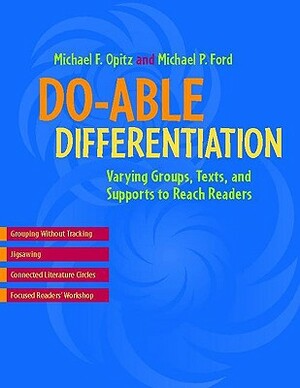 Michael F. Opitz and Michael P. Ford

DO-ABLE DIFFERENTIATION

Varying Groups, Texts, and Supports to Reach Readers

Grouping Without Tracking

Jigsawing

Connected Literature Circles

Focused Readers' Workshop